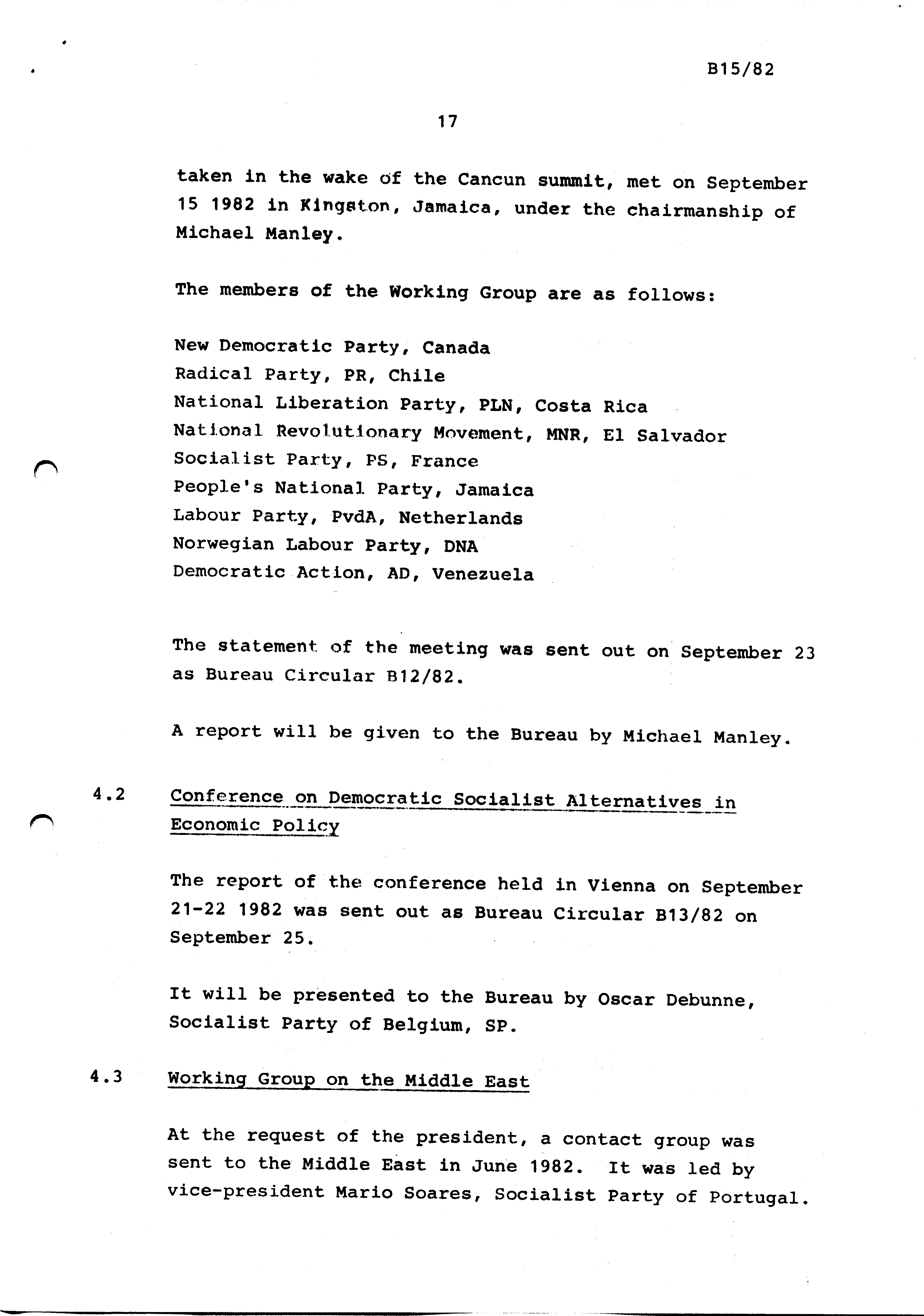 B15/82

17

taken in the wake of the Cancun summit, met on September 15 1982 in Kingston, Jamaica, under the chairmanship of Michael Manley.

The members of the Working Group are as follows:

New Democratic Party, Canada
Radical Party, PR, Chile
National Liberation Party, PLN, Costa Rica
National Revolutionary Movement, MNR, El Salvador
Socialist Party, PS, France
People's National Party, Jamaica
Labour Party, PvdA, Netherlands
Norwegian Labour Party, DNA
Democratic Action, AD, Venezuela

The statement of the meeting was sent out on September 23 as Bureau Circular B12/82.

A report will be given to the Bureau by Michael Manley.

4.2 Conference on Democratic Socialist Alternatives in Economic Policy

The report of the conference held in Vienna on September 21-22 1982 was sent out as Bureau Circular B13/82 on September 25.

It will be presented to the Bureau by Oscar Debunne, Socialist Party of Belgium, SP.

4.3 Working Group on the Middle East

At the request of the president, a contact group was sent to the Middle East in June 1982. It was led by vice-president Mario Soares, Socialist Party of Portugal.